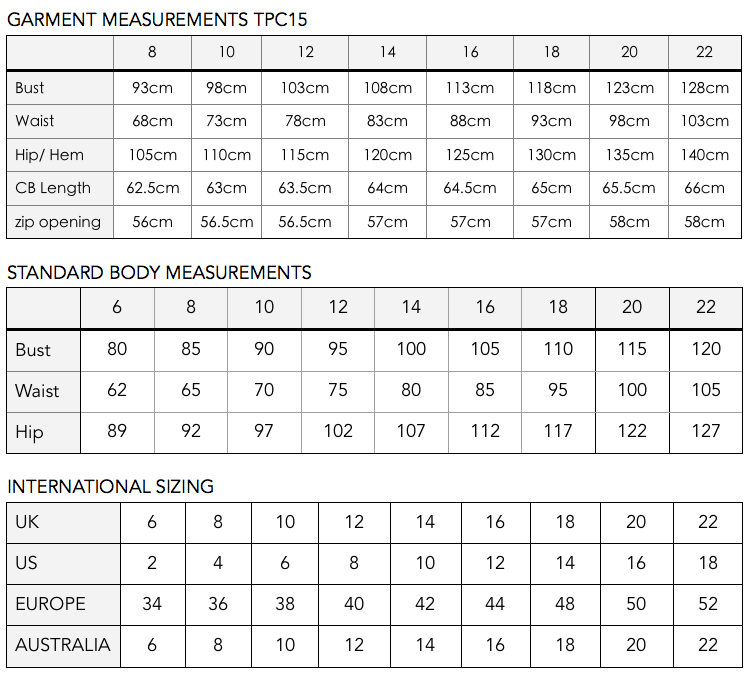 GARMENT MEASUREMENTS TPC15

| | 8 | 10 | 12 | 14 | 16 | 18 | 20 | 22 |
|---|---|---|---|---|---|---|---|---|
| Bust | 93cm | 98cm | 103cm | 108cm | 113cm | 118cm | 123cm | 128cm |
| Waist | 68cm | 73cm | 78cm | 83cm | 88cm | 93cm | 98cm | 103cm |
| Hip/ Hem | 105cm | 110cm | 115cm | 120cm | 125cm | 130cm | 135cm | 140cm |
| CB Length | 62.5cm | 63cm | 63.5cm | 64cm | 64.5cm | 65cm | 65.5cm | 66cm |
| zip opening | 56cm | 56.5cm | 56.5cm | 57cm | 57cm | 57cm | 58cm | 58cm |

STANDARD BODY MEASUREMENTS

| | 6 | 8 | 10 | 12 | 14 | 16 | 18 | 20 | 22 |
|---|---|---|---|---|---|---|---|---|---|
| Bust | 80 | 85 | 90 | 95 | 100 | 105 | 110 | 115 | 120 |
| Waist | 62 | 65 | 70 | 75 | 80 | 85 | 95 | 100 | 105 |
| Hip | 89 | 92 | 97 | 102 | 107 | 112 | 117 | 122 | 127 |

INTERNATIONAL SIZING

| UK | 6 | 8 | 10 | 12 | 14 | 16 | 18 | 20 | 22 |
|---|---|---|---|---|---|---|---|---|---|
| US | 2 | 4 | 6 | 8 | 10 | 12 | 14 | 16 | 18 |
| EUROPE | 34 | 36 | 38 | 40 | 42 | 44 | 48 | 50 | 52 |
| AUSTRALIA | 6 | 8 | 10 | 12 | 14 | 16 | 18 | 20 | 22 |